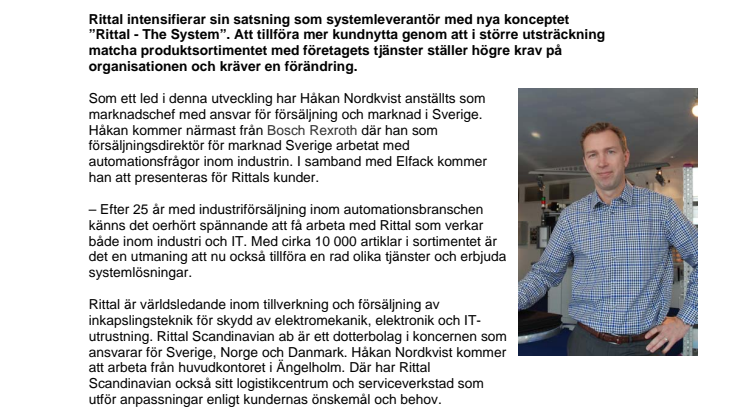 Rittal intensifierar sin satsning som systemleverantör med nya konceptet ”Rittal - The System”. Att tillföra mer kundnytta genom att i större utsträckning matcha produktsortimentet med företagets tjänster ställer högre krav på organisationen och kräver en förändring.

Som ett led i denna utveckling har Håkan Nordkvist anställts som marknadschef med ansvar för försäljning och marknad i Sverige. Håkan kommer närmast från Bosch Rexroth där han som försäljningsdirektör för marknad Sverige arbetat med automationsfrågor inom industrin. I samband med Elfack kommer han att presenteras för Rittals kunder.

– Efter 25 år med industriförsäljning inom automationsbranschen känns det oerhört spännande att få arbeta med Rittal som verkar både inom industri och IT. Med cirka 10 000 artiklar i sortimentet är det en utmaning att nu också tillföra en rad olika tjänster och erbjuda systemlösningar.

Rittal är världsledande inom tillverkning och försäljning av inkapslingsteknik för skydd av elektromekanik, elektronik och IT-utrustning. Rittal Scandinavian ab är ett dotterbolag i koncernen som ansvarar för Sverige, Norge och Danmark. Håkan Nordkvist kommer att arbeta från huvudkontoret i Ängelholm. Där har Rittal Scandinavian också sitt logistikcentrum och serviceverkstad som utför anpassningar enligt kundernas önskemål och behov.